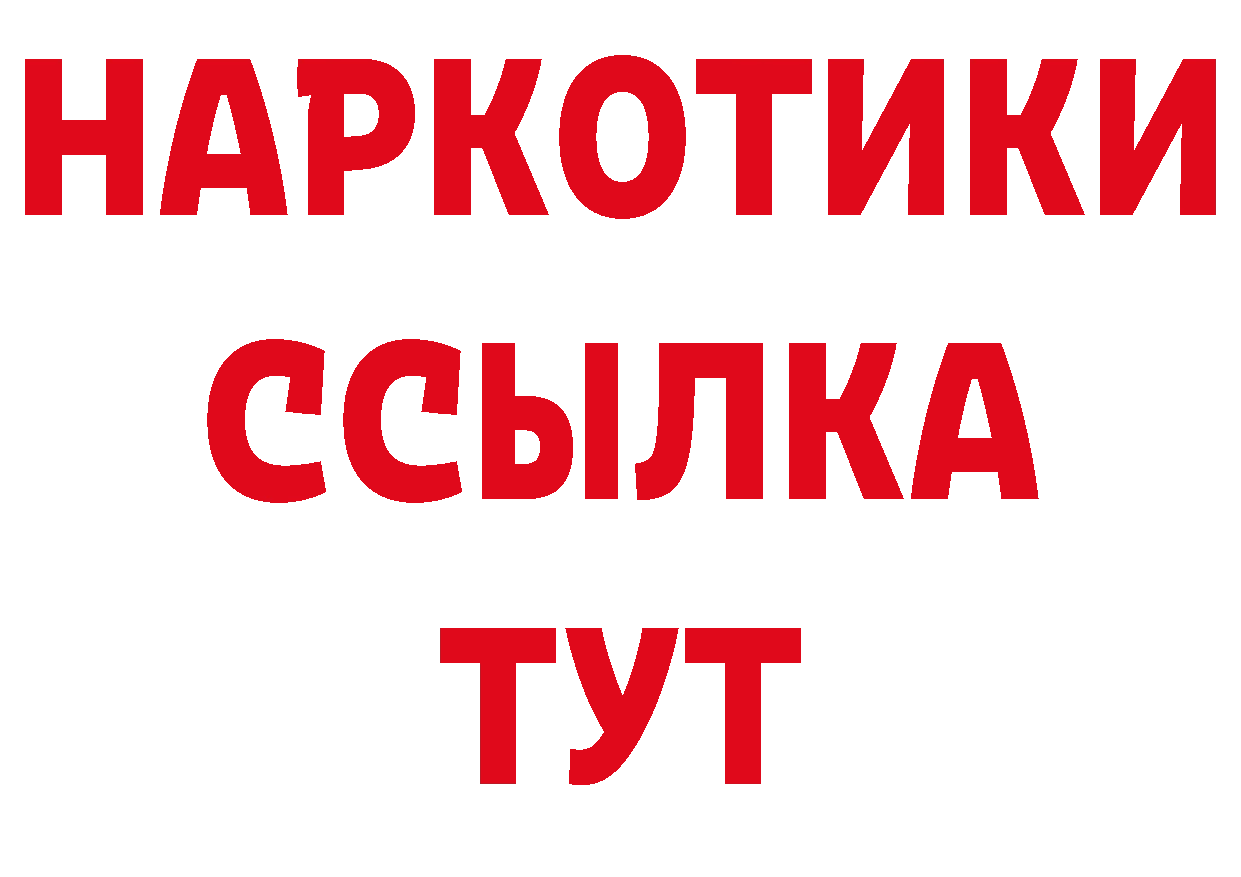 НАРКОТИКИ ССЫЛКА ТУТ